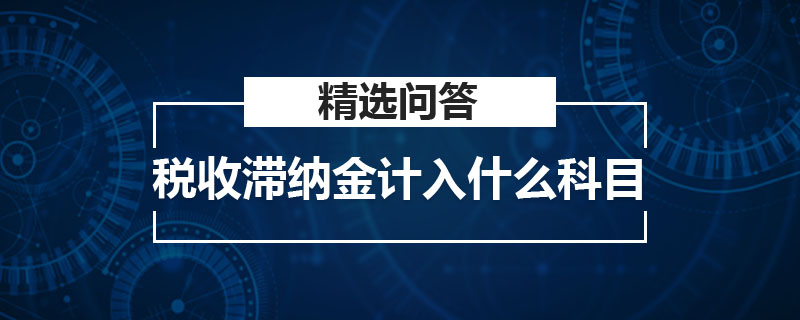 精选问答

税收滞纳金计入什么科目